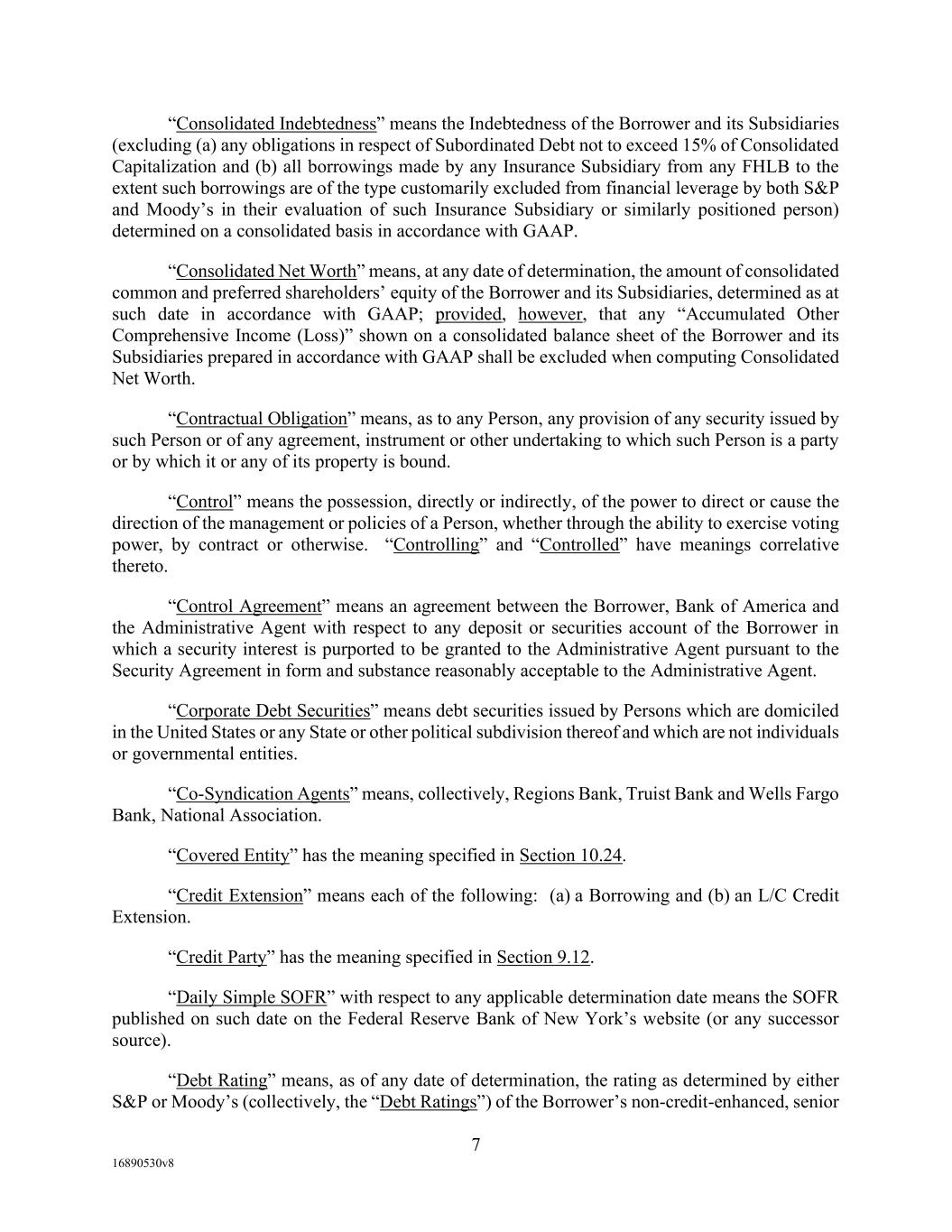 “Consolidated Indebtedness” means the Indebtedness of the Borrower and its Subsidiaries (excluding (a) any obligations in respect of Subordinated Debt not to exceed 15% of Consolidated Capitalization and (b) all borrowings made by any Insurance Subsidiary from any FHLB to the extent such borrowings are of the type customarily excluded from financial leverage by both S&P and Moody’s in their evaluation of such Insurance Subsidiary or similarly positioned person) determined on a consolidated basis in accordance with GAAP.

“Consolidated Net Worth” means, at any date of determination, the amount of consolidated common and preferred shareholders’ equity of the Borrower and its Subsidiaries, determined as at such date in accordance with GAAP; provided, however, that any “Accumulated Other Comprehensive Income (Loss)” shown on a consolidated balance sheet of the Borrower and its Subsidiaries prepared in accordance with GAAP shall be excluded when computing Consolidated Net Worth.

“Contractual Obligation” means, as to any Person, any provision of any security issued by such Person or of any agreement, instrument or other undertaking to which such Person is a party or by which it or any of its property is bound.

“Control” means the possession, directly or indirectly, of the power to direct or cause the direction of the management or policies of a Person, whether through the ability to exercise voting power, by contract or otherwise. “Controlling” and “Controlled” have meanings correlative thereto.

“Control Agreement” means an agreement between the Borrower, Bank of America and the Administrative Agent with respect to any deposit or securities account of the Borrower in which a security interest is purported to be granted to the Administrative Agent pursuant to the Security Agreement in form and substance reasonably acceptable to the Administrative Agent.

“Corporate Debt Securities” means debt securities issued by Persons which are domiciled in the United States or any State or other political subdivision thereof and which are not individuals or governmental entities.

“Co-Syndication Agents” means, collectively, Regions Bank, Truist Bank and Wells Fargo Bank, National Association.

“Covered Entity” has the meaning specified in Section 10.24.

“Credit Extension” means each of the following: (a) a Borrowing and (b) an L/C Credit Extension.

“Credit Party” has the meaning specified in Section 9.12.

“Daily Simple SOFR” with respect to any applicable determination date means the SOFR published on such date on the Federal Reserve Bank of New York’s website (or any successor source).

“Debt Rating” means, as of any date of determination, the rating as determined by either S&P or Moody’s (collectively, the “Debt Ratings”) of the Borrower’s non-credit-enhanced, senior

7

16890530v8